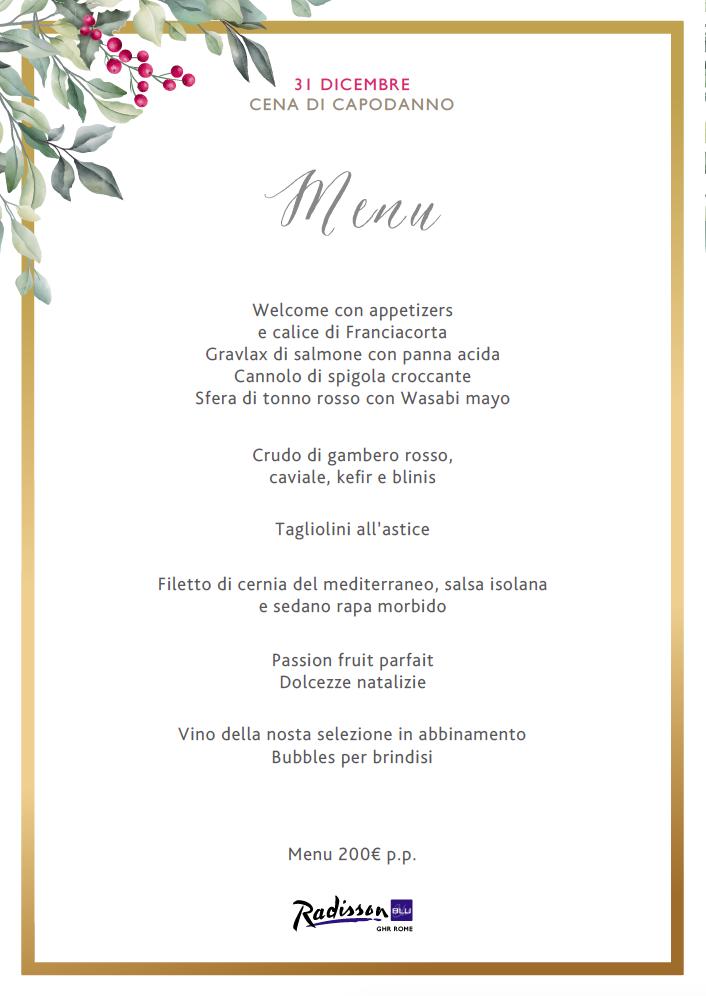 31 DICEMBRE
CENA DI CAPODANNO

Menu

Welcome con appetizers
e calice di Franciacorta
Gravlax di salmone con panna acida
Cannolo di spigola croccante
Sfera di tonno rosso con Wasabi mayo

Crudo di gambero rosso,
caviale, kefir e blinis

Tagliolini all'astice

Filetto di cernia del mediterraneo, salsa isolana
e sedano rapa morbido

Passion fruit parfait
Dolcezze natalizie

Vino della nosta selezione in abbinamento
Bubbles per brindisi

Menu 200€ p.p.

Radisson BLU
GHR ROME